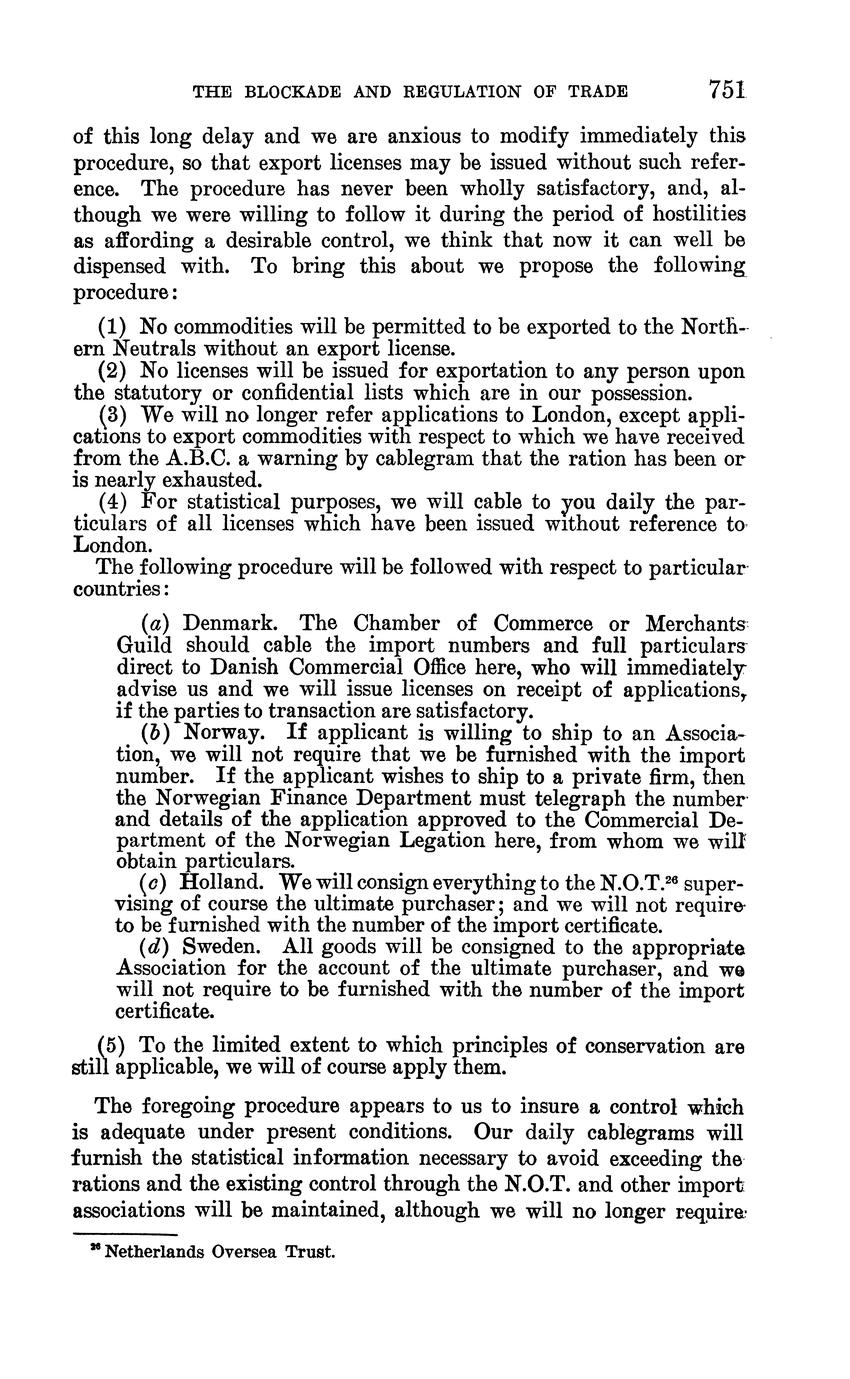 THE BLOCKADE AND REGULATION OF TRADE 751

of this long delay and we are anxious to modify immediately this procedure, so that export licenses may be issued without such reference. The procedure has never been wholly satisfactory, and, although we were willing to follow it during the period of hostilities as affording a desirable control, we think that now it can well be dispensed with. To bring this about we propose the following procedure:

(1) No commodities will be permitted to be exported to the Northern Neutrals without an export license.
(2) No licenses will be issued for exportation to any person upon the statutory or confidential lists which are in our possession.
(3) We will no longer refer applications to London, except applications to export commodities with respect to which we have received from the A.B.C. a warning by cablegram that the ration has been or is nearly exhausted.
(4) For statistical purposes, we will cable to you daily the particulars of all licenses which have been issued without reference to London.
The following procedure will be followed with respect to particular countries:

(a) Denmark. The Chamber of Commerce or Merchants Guild should cable the import numbers and full particulars direct to Danish Commercial Office here, who will immediately advise us and we will issue licenses on receipt of applications, if the parties to transaction are satisfactory.
(b) Norway. If applicant is willing to ship to an Association, we will not require that we be furnished with the import number. If the applicant wishes to ship to a private firm, then the Norwegian Finance Department must telegraph the number and details of the application approved to the Commercial Department of the Norwegian Legation here, from whom we will obtain particulars.
(c) Holland. We will consign everything to the N.O.T.$^{26}$ supervising of course the ultimate purchaser; and we will not require to be furnished with the number of the import certificate.
(d) Sweden. All goods will be consigned to the appropriate Association for the account of the ultimate purchaser, and we will not require to be furnished with the number of the import certificate.

(5) To the limited extent to which principles of conservation are still applicable, we will of course apply them.

The foregoing procedure appears to us to insure a control which is adequate under present conditions. Our daily cablegrams will furnish the statistical information necessary to avoid exceeding the rations and the existing control through the N.O.T. and other import associations will be maintained, although we will no longer require

$^{26}$ Netherlands Oversea Trust.